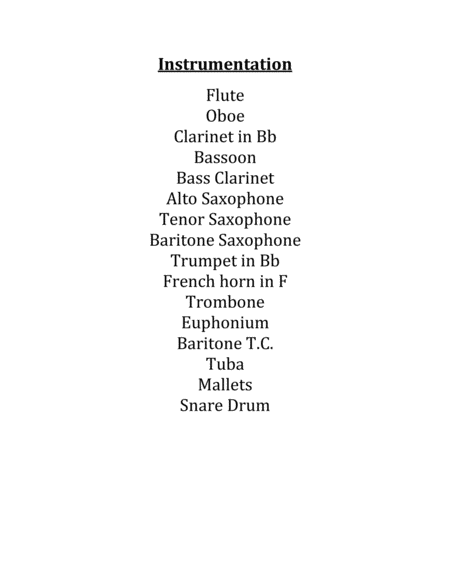 Instrumentation

Flute
Oboe
Clarinet in Bb
Bassoon
Bass Clarinet
Alto Saxophone
Tenor Saxophone
Baritone Saxophone
Trumpet in Bb
French horn in F
Trombone
Euphonium
Baritone T.C.
Tuba
Mallets
Snare Drum